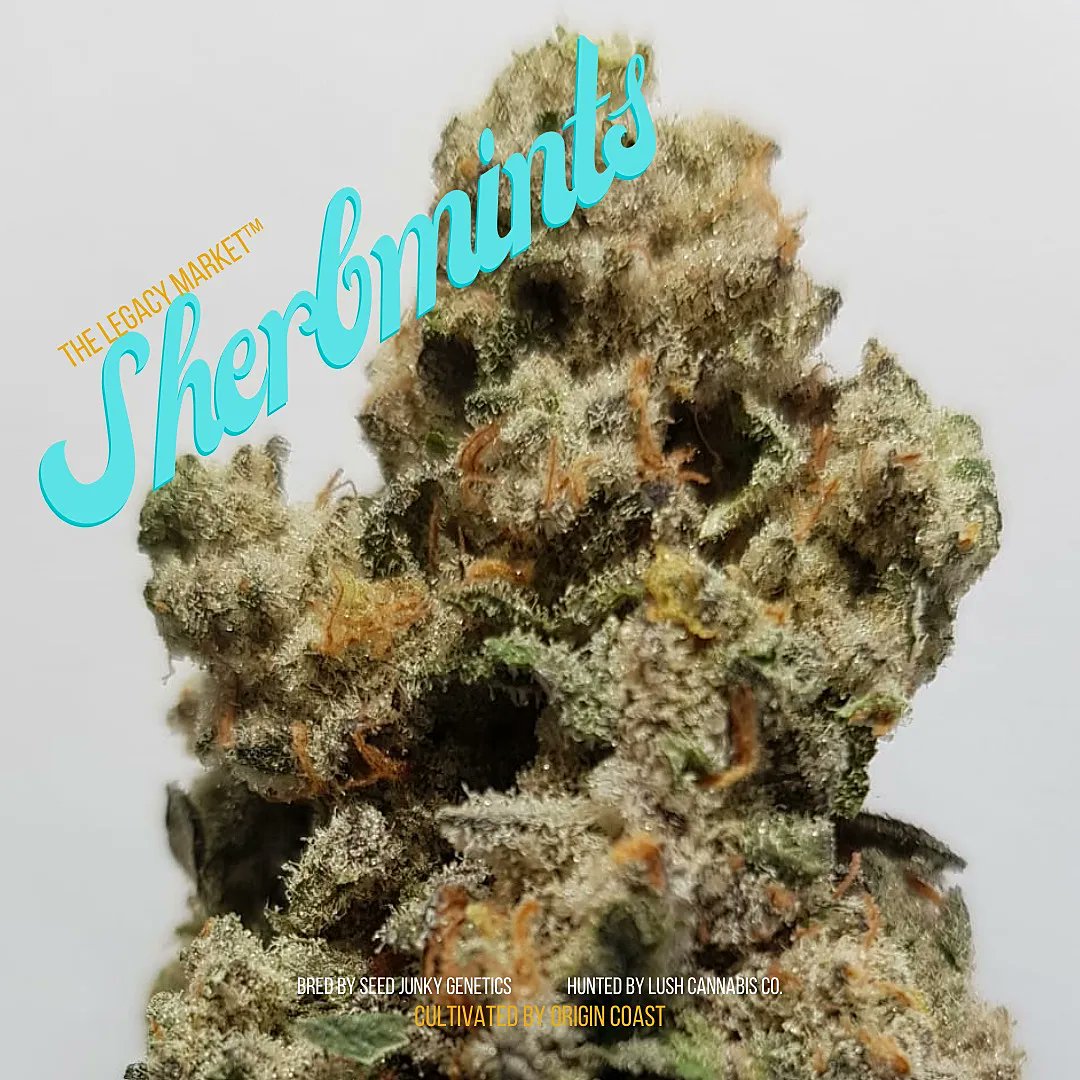 THE LEGACY MARKET™
Sherbmints

BRED BY SEED JUNKY GENETICS HUNTED BY LUSH CANNABIS CO.
CULTIVATED BY ORIGIN COAST